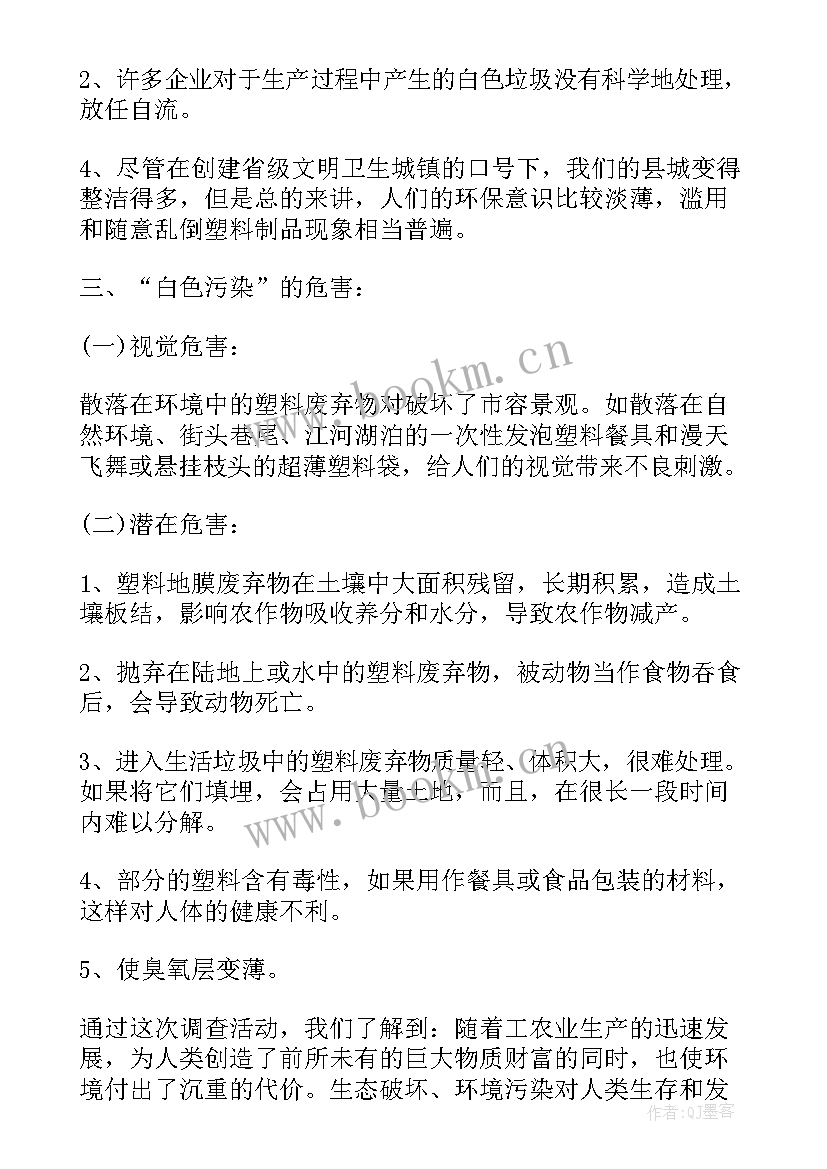 2、许多企业对于生产过程中产生的白色垃圾没有科学地处理，放任自流。

4、尽管在创建省级文明卫生城镇的口号下，我们的县城变得整洁得多，但是总的来讲，人们的环保意识比较淡薄，滥用和随意乱倒塑料制品现象相当普遍。

三、“白色污染”的危害：

(一)视觉危害：

散落在环境中的塑料废弃物对破坏了市容景观。如散落在自然环境、街头巷尾、江河湖泊的一次性发泡塑料餐具和漫天飞舞或悬挂枝头的超薄塑料袋，给人们的视觉带来不良刺激。

(二)潜在危害：

1、塑料地膜废弃物在土壤中大面积残留，长期积累，造成土壤板结，影响农作物吸收养分和水分，导致农作物减产。

2、抛弃在陆地上或水中的塑料废弃物，被动物当作食物吞食后，会导致动物死亡。

3、进入生活垃圾中的塑料废弃物质量轻、体积大，很难处理。如果将它们填埋，会占用大量土地，而且，在很长一段时间内难以分解。

4、部分的塑料含有毒性，如果用作餐具或食品包装的材料，这样对人体的健康不利。

5、使臭氧层变薄。

通过这次调查活动，我们了解到：随着工农业生产的迅速发展，为人类创造了前所未有的巨大物质财富的同时，也使环境付出了沉重的代价。生态破坏、环境污染对人类生存和发

www.bookm.cn
www.bookm.cn
作者：QJ墨客